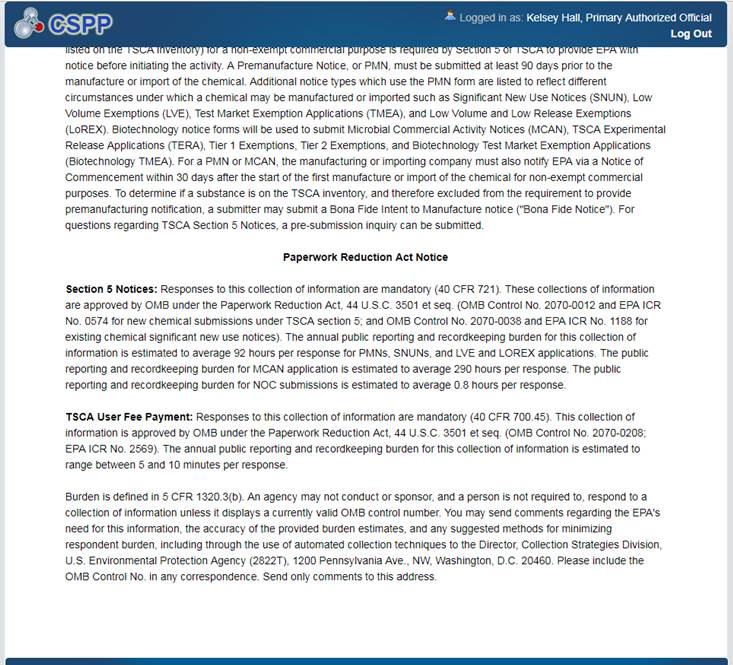 CSPP

Logged in as: Kelsey Hall, Primary Authorized Official
Log Out

listed on the TSCA Inventory) for a non-exempt commercial purpose is required by Section 5 of TSCA to provide EPA with notice before initiating the activity. A Premanufacture Notice, or PMN, must be submitted at least 90 days prior to the manufacture or import of the chemical. Additional notice types which use the PMN form are listed to reflect different circumstances under which a chemical may be manufactured or imported such as Significant New Use Notices (SNUN), Low Volume Exemptions (LVE), Test Market Exemption Applications (TMEA), and Low Volume and Low Release Exemptions (LoREX). Biotechnology notice forms will be used to submit Microbial Commercial Activity Notices (MCAN), TSCA Experimental Release Applications (TERA), Tier 1 Exemptions, Tier 2 Exemptions, and Biotechnology Test Market Exemption Applications (Biotechnology TMEA). For a PMN or MCAN, the manufacturing or importing company must also notify EPA via a Notice of Commencement within 30 days after the start of the first manufacture or import of the chemical for non-exempt commercial purposes. To determine if a substance is on the TSCA inventory, and therefore excluded from the requirement to provide premanufacturing notification, a submitter may submit a Bona Fide Intent to Manufacture notice ("Bona Fide Notice"). For questions regarding TSCA Section 5 Notices, a pre-submission inquiry can be submitted.

Paperwork Reduction Act Notice

Section 5 Notices: Responses to this collection of information are mandatory (40 CFR 721). These collections of information are approved by OMB under the Paperwork Reduction Act, 44 U.S.C. 3501 et seq. (OMB Control No. 2070-0012 and EPA ICR No. 0574 for new chemical submissions under TSCA section 5; and OMB Control No. 2070-0038 and EPA ICR No. 1188 for existing chemical significant new use notices). The annual public reporting and recordkeeping burden for this collection of information is estimated to average 92 hours per response for PMNs, SNUNs, and LVE and LOREX applications. The public reporting and recordkeeping burden for MCAN application is estimated to average 290 hours per response. The public reporting and recordkeeping burden for NOC submissions is estimated to average 0.8 hours per response.

TSCA User Fee Payment: Responses to this collection of information are mandatory (40 CFR 700.45). This collection of information is approved by OMB under the Paperwork Reduction Act, 44 U.S.C. 3501 et seq. (OMB Control No. 2070-0208; EPA ICR No. 2569). The annual public reporting and recordkeeping burden for this collection of information is estimated to range between 5 and 10 minutes per response.

Burden is defined in 5 CFR 1320.3(b). An agency may not conduct or sponsor, and a person is not required to, respond to a collection of information unless it displays a currently valid OMB control number. You may send comments regarding the EPA's need for this information, the accuracy of the provided burden estimates, and any suggested methods for minimizing respondent burden, including through the use of automated collection techniques to the Director, Collection Strategies Division, U.S. Environmental Protection Agency (2822T), 1200 Pennsylvania Ave., NW, Washington, D.C. 20460. Please include the OMB Control No. in any correspondence. Send only comments to this address.